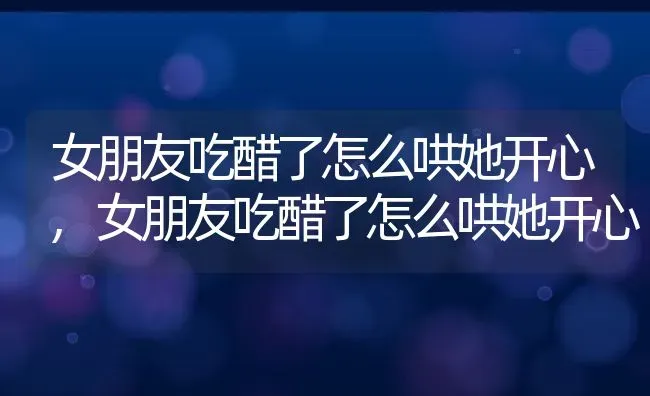 女朋友吃醋了怎么哄她开心，女朋友吃醋了怎么哄她开心